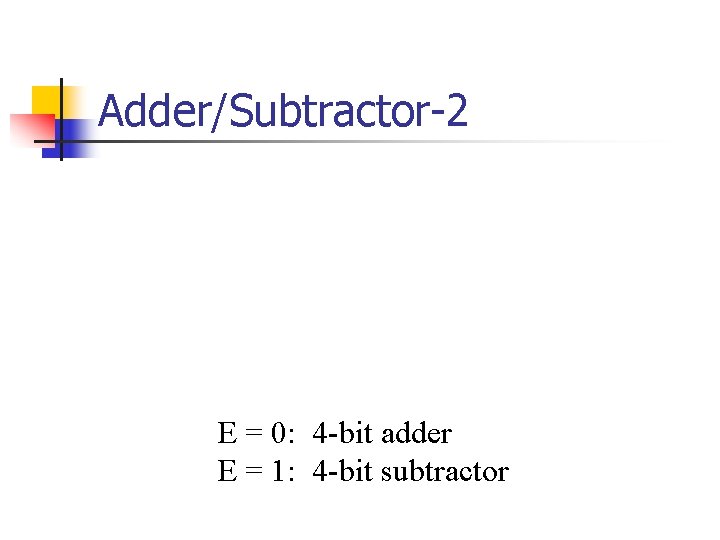 Adder/Subtractor-2

E = 0: 4-bit adder
E = 1: 4-bit subtractor